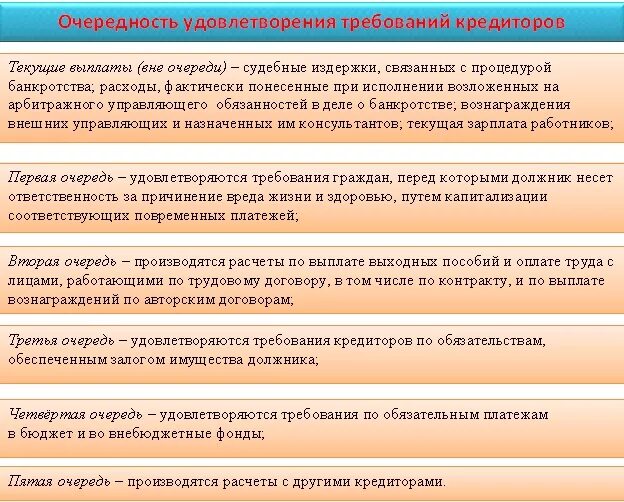 Очередность удовлетворения требований кредиторов

Текущие выплаты (вне очереди) – судебные издержки, связанных с процедурой банкротства; расходы, фактически понесенные при исполнении возложенных на арбитражного управляющего обязанностей в деле о банкротстве; вознаграждения внешних управляющих и назначенных им консультантов; текущая зарплата работников;

Первая очередь – удовлетворяются требования граждан, перед которыми должник несет ответственность за причинение вреда жизни и здоровью, путем капитализации соответствующих повременных платежей;

Вторая очередь – производятся расчеты по выплате выходных пособий и оплате труда с лицами, работающими по трудовому договору, в том числе по контракту, и по выплате вознаграждений по авторским договорам;

Третья очередь – удовлетворяются требования кредиторов по обязательствам, обеспеченным залогом имущества должника;

Четвёртая очередь – удовлетворяются требования по обязательным платежам в бюджет и во внебюджетные фонды;

Пятая очередь – производятся расчеты с другими кредиторами.